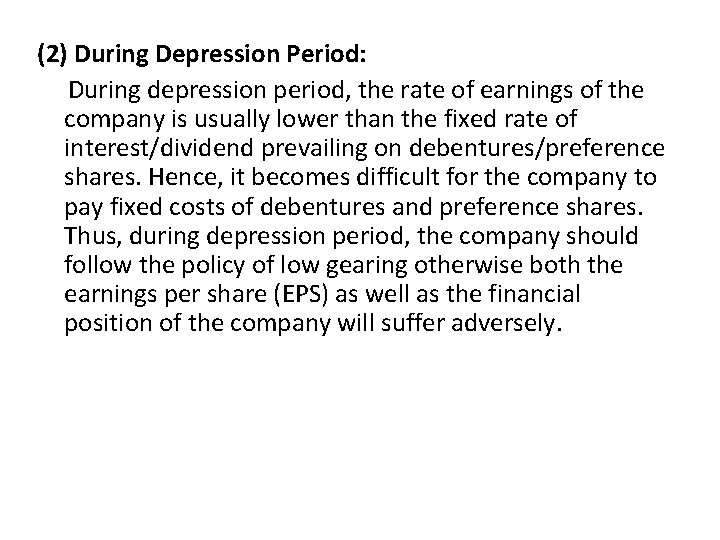 (2) During Depression Period:

During depression period, the rate of earnings of the company is usually lower than the fixed rate of interest/dividend prevailing on debentures/preference shares. Hence, it becomes difficult for the company to pay fixed costs of debentures and preference shares. Thus, during depression period, the company should follow the policy of low gearing otherwise both the earnings per share (EPS) as well as the financial position of the company will suffer adversely.